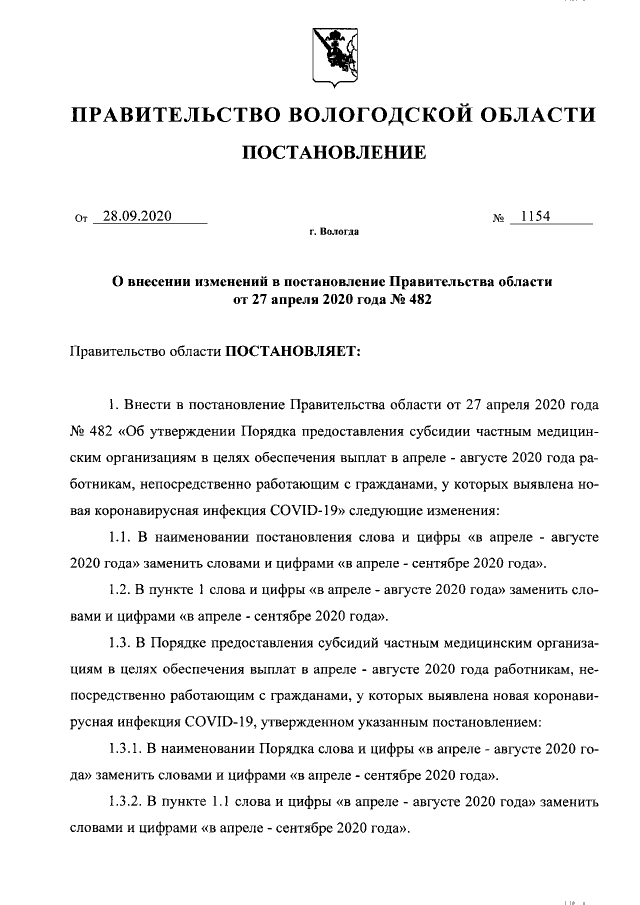 ПРАВИТЕЛЬСТВО ВОЛОГОДСКОЙ ОБЛАСТИ

ПОСТАНОВЛЕНИЕ

От 28.09.2020 № 1154

г. Вологда

О внесении изменений в постановление Правительства области от 27 апреля 2020 года № 482

Правительство области ПОСТАНОВЛЯЕТ:

1. Внести в постановление Правительства области от 27 апреля 2020 года № 482 «Об утверждении Порядка предоставления субсидии частным медицинским организациям в целях обеспечения выплат в апреле - августе 2020 года работникам, непосредственно работающим с гражданами, у которых выявлена новая коронавирусная инфекция COVID-19» следующие изменения:

1.1. В наименовании постановления слова и цифры «в апреле - августе 2020 года» заменить словами и цифрами «в апреле - сентябре 2020 года».

1.2. В пункте 1 слова и цифры «в апреле - августе 2020 года» заменить словами и цифрами «в апреле - сентябре 2020 года».

1.3. В Порядке предоставления субсидий частным медицинским организациям в целях обеспечения выплат в апреле - августе 2020 года работникам, непосредственно работающим с гражданами, у которых выявлена новая коронавирусная инфекция COVID-19, утвержденном указанным постановлением:

1.3.1. В наименовании Порядка слова и цифры «в апреле - августе 2020 года» заменить словами и цифрами «в апреле - сентябре 2020 года».

1.3.2. В пункте 1.1 слова и цифры «в апреле - августе 2020 года» заменить словами и цифрами «в апреле - сентябре 2020 года».